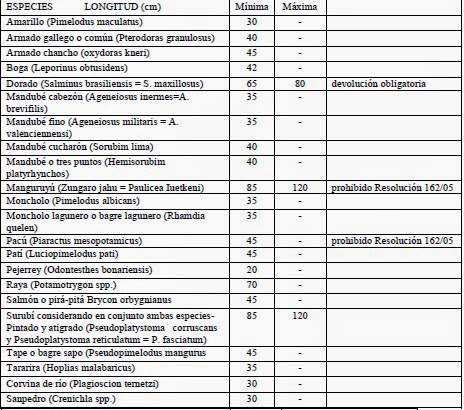 | ESPECIES LONGITUD (cm) | Mínima | Máxima | |
|---|---|---|---|
| Amarillo (Pimelodus maculatus) | 30 | - | |
| Armado gallego o común (Pterodoras granulosus) | 40 | - | |
| Armado chancho (oxydoras kneri) | 45 | - | |
| Boga (Leporinus obtusidens) | 42 | - | |
| Dorado (Salminus brasiliensis = S. maxillosus) | 65 | 80 | devolución obligatoria |
| Mandubé cabezón (Ageneiosus inermes=A. brevifilis) | 35 | - | |
| Mandubé fino (Ageneiosus militaris = A. valenciennensi) | 35 | - | |
| Mandubé cucharón (Sorubim lima) | 40 | - | |
| Mandubé o tres puntos (Hemisorubim platyrhynchos) | 40 | - | |
| Manguruyú (Zungaro jahu = Paulicea Iuetkeni) | 85 | 120 | prohibido Resolución 162/05 |
| Moncholo (Pimelodus albicans) | 35 | - | |
| Moncholo lagunero o bagre lagunero (Rhamdia quelen) | 35 | - | |
| Pacú (Piaractus mesopotamicus) | 45 | - | prohibido Resolución 162/05 |
| Patí (Luciopimelodus pati) | 45 | - | |
| Pejerrey (Odontesthes bonariensis) | 20 | - | |
| Raya (Potamotrygon spp.) | 70 | - | |
| Salmón o pirá-pitá Brycon orbygnianus | 45 | - | |
| Surubí considerando en conjunto ambas especies- Pintado y atigrado (Pseudoplatystoma corruscans y Pseudoplatystoma reticulatum = P. fasciatum) | 85 | 120 | |
| Tape o bagre sapo (Pseudopimelodus mangurus | 45 | - | |
| Tararira (Hoplias malabaricus) | 35 | - | |
| Corvina de río (Plagioscion ternetzi) | 30 | - | |
| Sanpedro (Crenichla spp.) | 30 | - | |